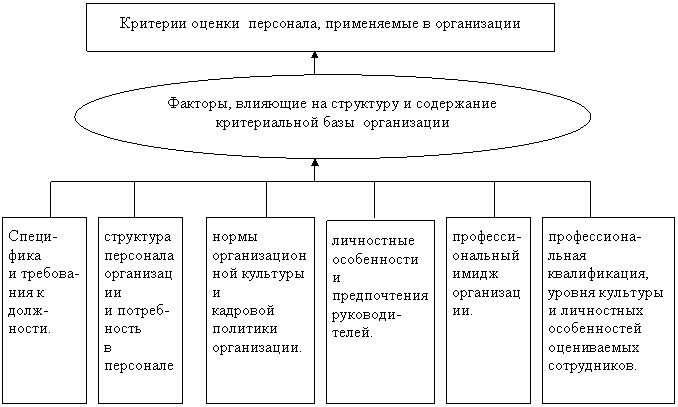 Критерии оценки персонала, применяемые в организации

Факторы, влияющие на структуру и содержание критериальной базы организации

Специфика и требования к должности.

структура персонала организации и потребность в персонале

нормы организационной культуры и кадровой политики организации.

личностные особенности и предпочтения руководителей.

профессиональный имидж организации.

профессиональная квалификация, уровня культуры и личностных особенностей оцениваемых сотрудников.